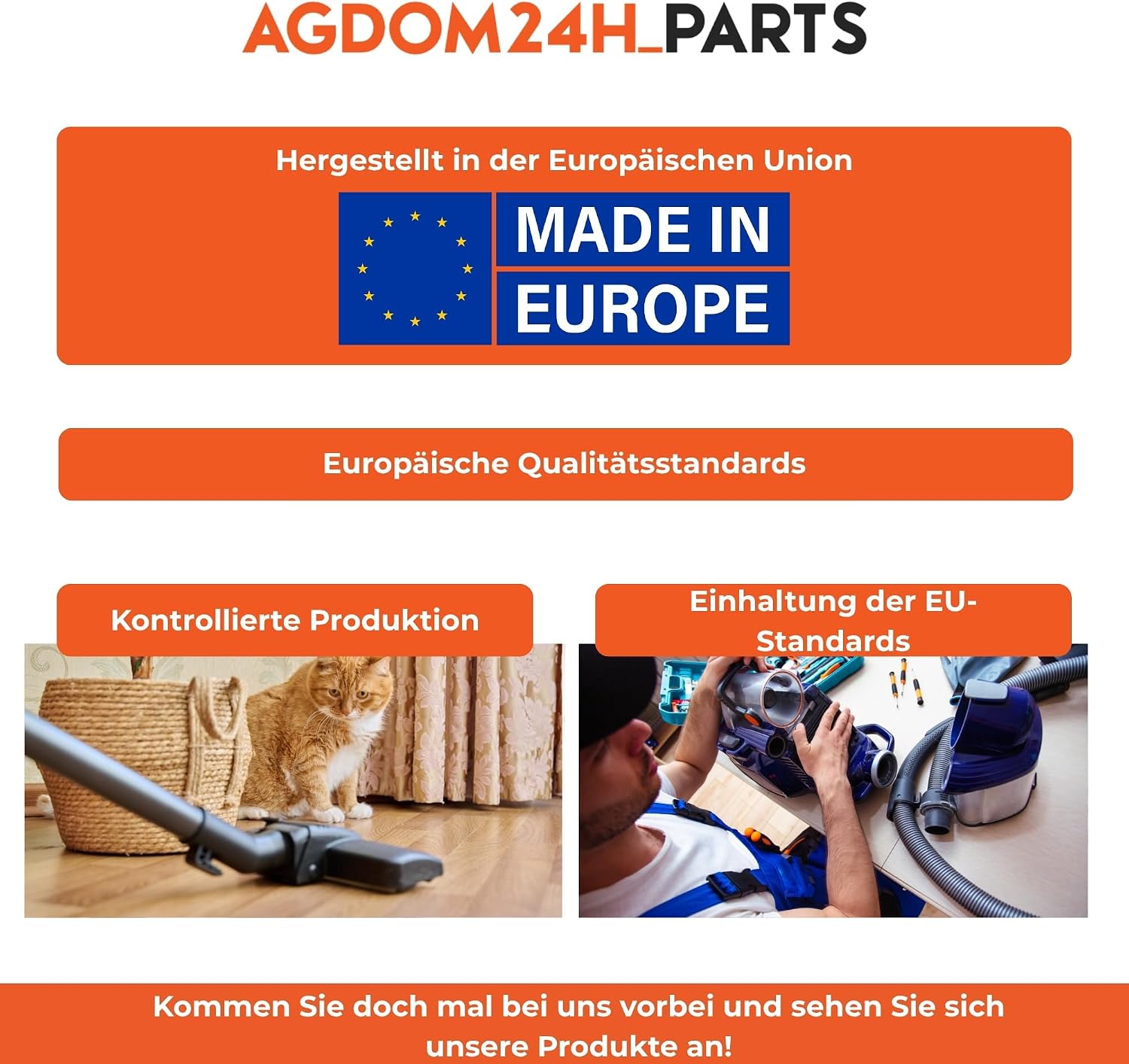 AGDOM24H_PARTS

Hergestellt in der Europäischen Union

MADE IN
EUROPE

Europäische Qualitätsstandards

Kontrollierte Produktion

Einhaltung der EU-Standards

Kommen Sie doch mal bei uns vorbei und sehen Sie sich unsere Produkte an!